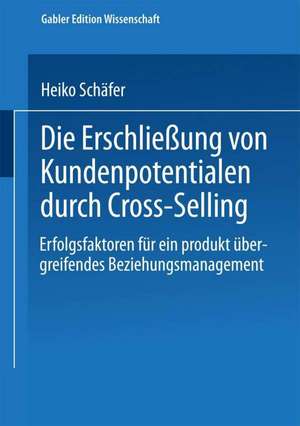 Gabler Edition Wissenschaft

Heiko Schäfer

Die Erschließung von Kundenpotentialen durch Cross-Selling

Erfolgsfaktoren für ein produkt übergreifendes Beziehungsmanagement